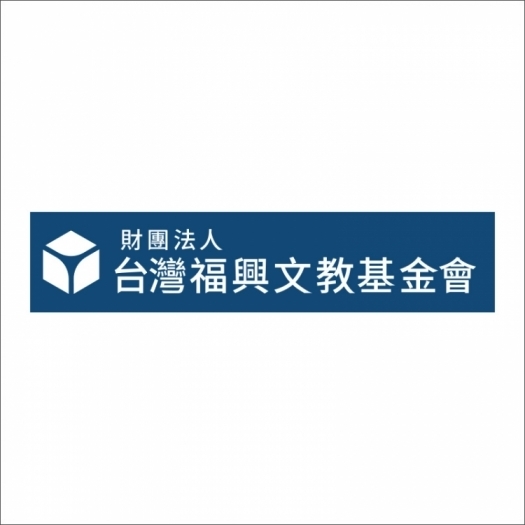 財團法人
台灣福興文教基金會